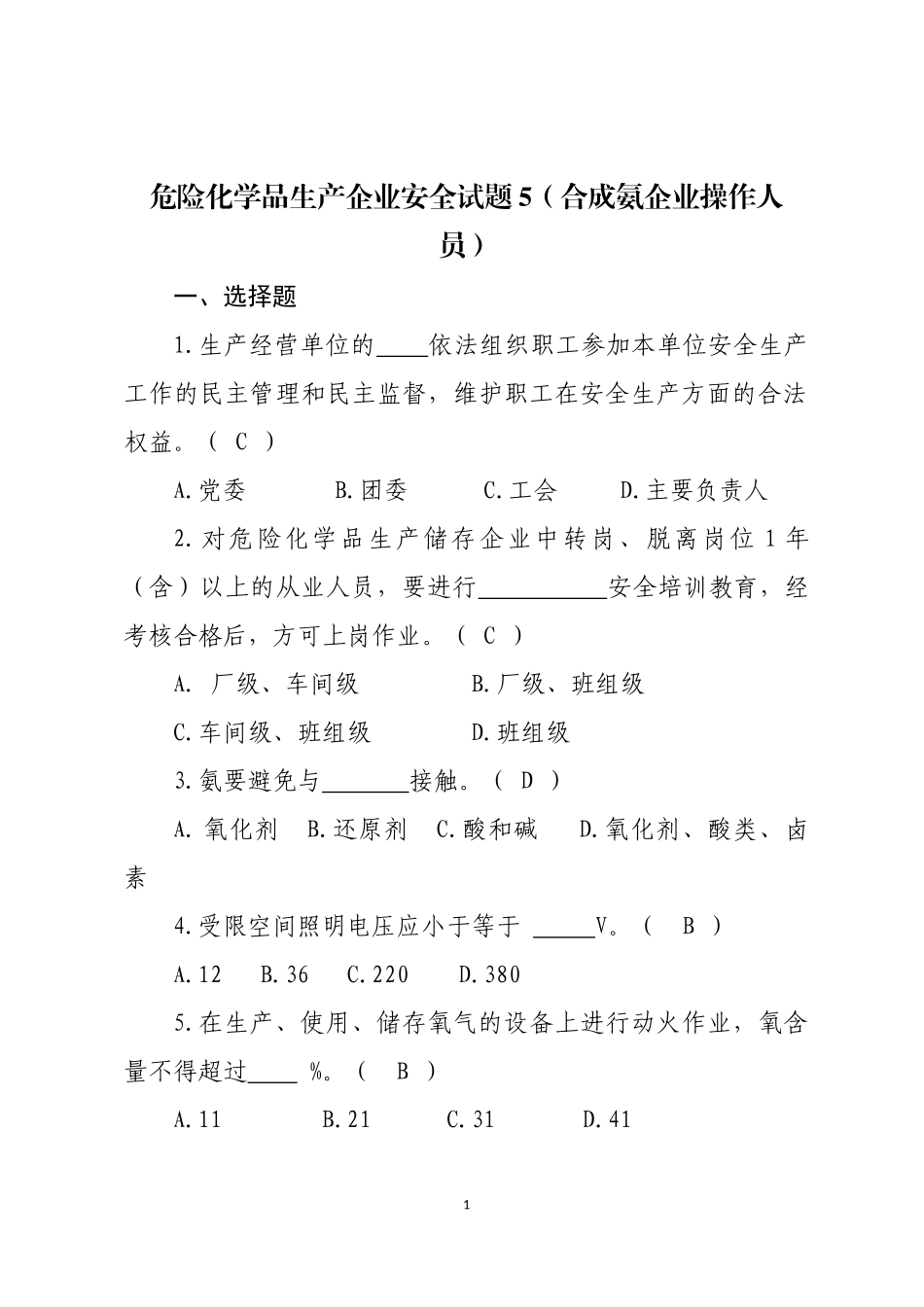 危险化学品生产企业安全试题 5（合成氨企业操作人员）

一、选择题

1.生产经营单位的____依法组织职工参加本单位安全生产工作的民主管理和民主监督，维护职工在安全生产方面的合法权益。（ C ）

A.党委　　B.团委　　C.工会　　D.主要负责人

2.对危险化学品生产储存企业中转岗、脱离岗位 1 年（含）以上的从业人员，要进行__________安全培训教育，经考核合格后，方可上岗作业。（ C ）

A. 厂级、车间级　　B.厂级、班组级

C.车间级、班组级　　D.班组级

3.氨要避免与_______接触。（ D ）

A. 氧化剂　B.还原剂　C.酸和碱　D.氧化剂、酸类、卤素

4.受限空间照明电压应小于等于 _____V。（ B ）

A.12　B.36　C.220　D.380

5.在生产、使用、储存氧气的设备上进行动火作业，氧含量不得超过____ %。（ B ）

A.11　　B.21　　C.31　　D.41

1